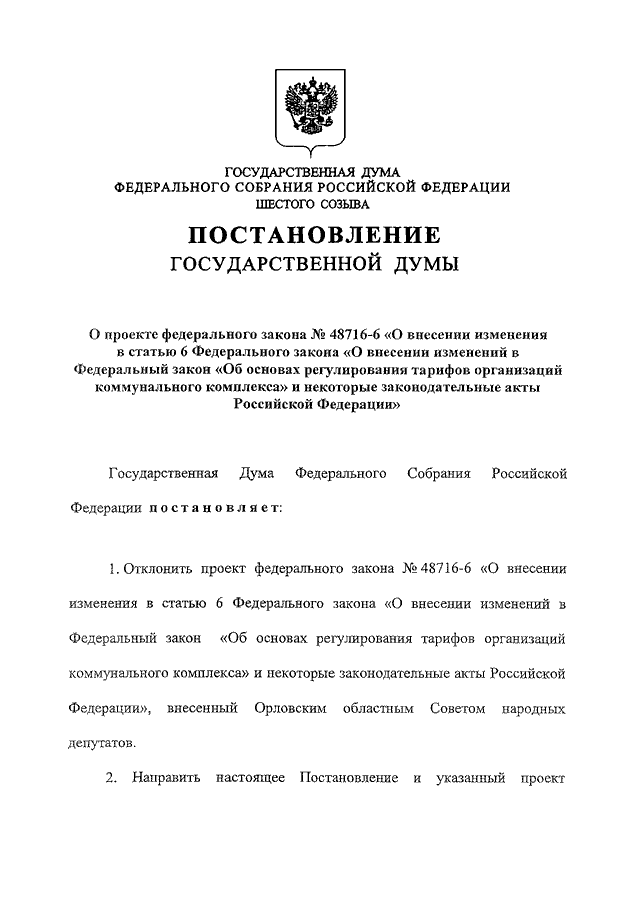 ГОСУДАРСТВЕННАЯ ДУМА
ФЕДЕРАЛЬНОГО СОБРАНИЯ РОССИЙСКОЙ ФЕДЕРАЦИИ
ШЕСТОГО СОЗЫВА

ПОСТАНОВЛЕНИЕ
ГОСУДАРСТВЕННОЙ ДУМЫ

О проекте федерального закона № 48716-6 «О внесении изменения в статью 6 Федерального закона «О внесении изменений в Федеральный закон «Об основах регулирования тарифов организаций коммунального комплекса» и некоторые законодательные акты Российской Федерации»

Государственная Дума Федерального Собрания Российской Федерации постановляет:

1. Отклонить проект федерального закона № 48716-6 «О внесении изменения в статью 6 Федерального закона «О внесении изменений в Федеральный закон «Об основах регулирования тарифов организаций коммунального комплекса» и некоторые законодательные акты Российской Федерации», внесенный Орловским областным Советом народных депутатов.

2. Направить настоящее Постановление и указанный проект